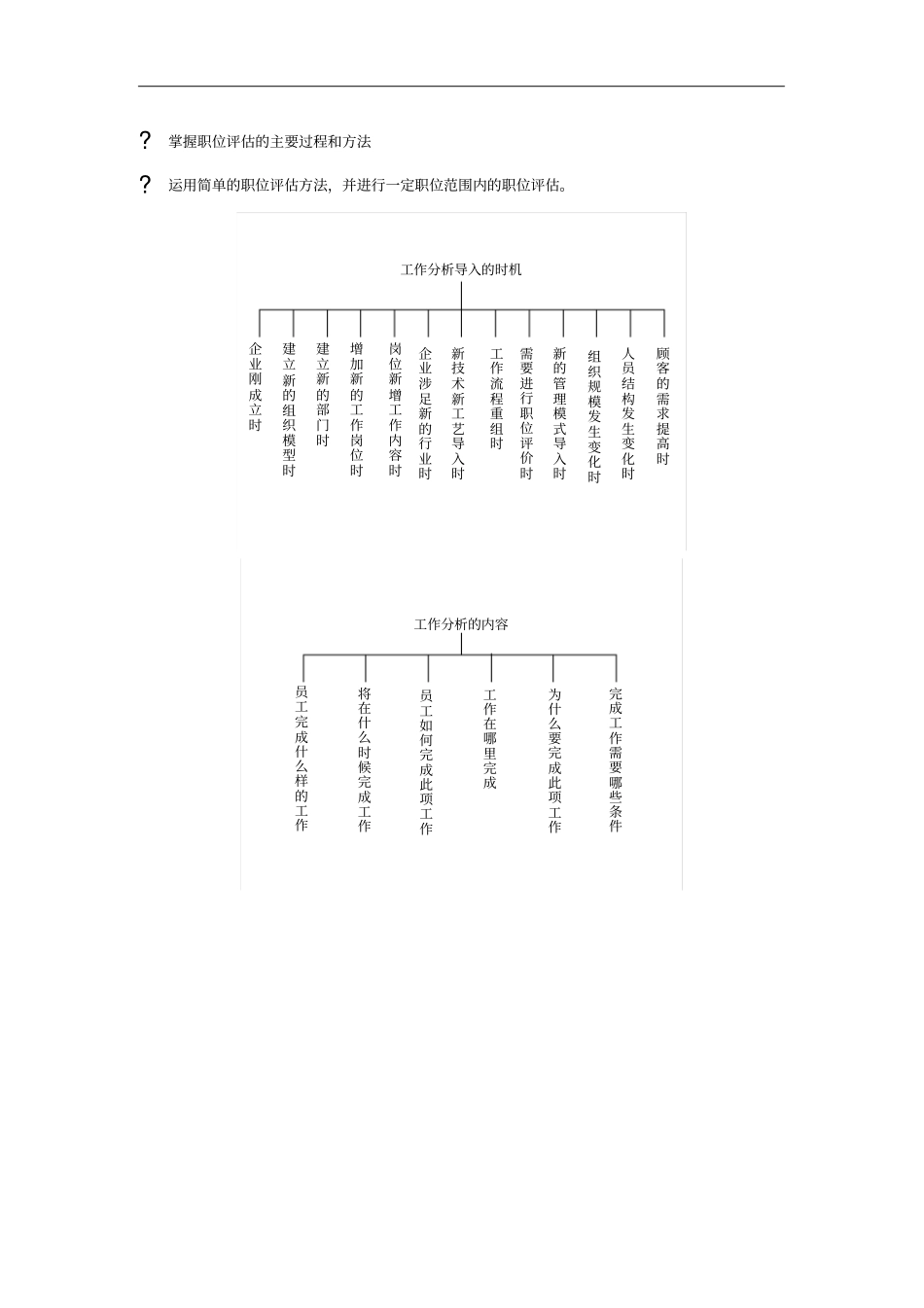 ? 掌握职位评估的主要过程和方法

? 运用简单的职位评估方法，并进行一定职位范围内的职位评估。

工作分析导入的时机

企业刚成立时

建立新的组织模型时

建立新的部门时

增加新的工作岗位时

岗位新增工作内容时

企业涉足新的行业时

新技术新工艺导入时

工作流程重组时

需要进行职位评价时

新的管理模式导入时

组织规模发生变化时

人员结构发生变化时

顾客的需求提高时

工作分析的内容

员工完成什么样的工作

将在什么时候完成工作

员工如何完成此项工作

工作在哪里完成

为什么要完成此项工作

完成工作需要哪些条件